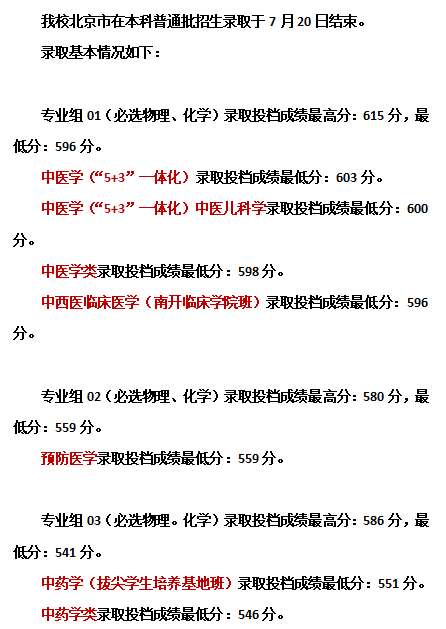 我校北京市在本科普通批招生录取于7月20日结束。

录取基本情况如下：

专业组01（必选物理、化学）录取投档成绩最高分：615分，最低分：596分。

中医学（“5+3”一体化）录取投档成绩最低分：603分。

中医学（“5+3”一体化）中医儿科学录取投档成绩最低分：600分。

中医学类录取投档成绩最低分：598分。

中西医临床医学（南开临床学院班）录取投档成绩最低分：596分。

专业组02（必选物理、化学）录取投档成绩最高分：580分，最低分：559分。

预防医学录取投档成绩最低分：559分。

专业组03（必选物理。化学）录取投档成绩最高分：586分，最低分：541分。

中药学（拔尖学生培养基地班）录取投档成绩最低分：551分。

中药学类录取投档成绩最低分：546分。